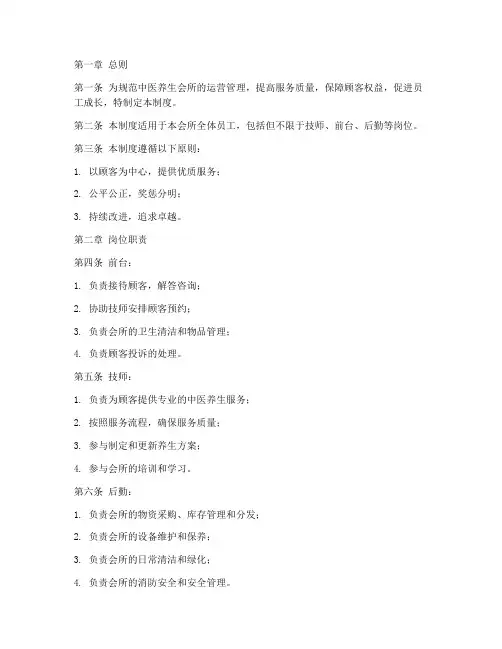 第一章 总则

第一条 为规范中医养生会所的运营管理，提高服务质量，保障顾客权益，促进员工成长，特制定本制度。

第二条 本制度适用于本会所全体员工，包括但不限于技师、前台、后勤等岗位。

第三条 本制度遵循以下原则：

1. 以顾客为中心，提供优质服务；

2. 公平公正，奖惩分明；

3. 持续改进，追求卓越。

第二章 岗位职责

第四条 前台：

1. 负责接待顾客，解答咨询；

2. 协助技师安排顾客预约；

3. 负责会所的卫生清洁和物品管理；

4. 负责顾客投诉的处理。

第五条 技师：

1. 负责为顾客提供专业的中医养生服务；

2. 按照服务流程，确保服务质量；

3. 参与制定和更新养生方案；

4. 参与会所的培训和学习。

第六条 后勤：

1. 负责会所的物资采购、库存管理和分发；

2. 负责会所的设备维护和保养；

3. 负责会所的日常清洁和绿化；

4. 负责会所的消防安全和安全管理。